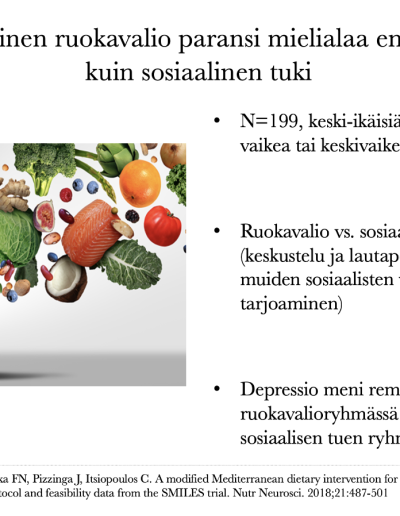 inen ruokavalio paransi mielialaa en
kuin sosiaalinen tuki

• N=199, keski-ikäisiä
vaikea tai keskivaike

• Ruokavalio vs. sosiaa
(keskustelu ja lautap
muiden sosiaalisten
tarjoaminen)

• Depressio meni rem
ruokavalioryhmässä
sosiaalisen tuen ryhm

ka FN, Pizzinga J, Itsiopoulos C. A modified Mediterranean dietary intervention for
tocol and feasibility data from the SMILES trial. Nutr Neurosci. 2018;21:487-501